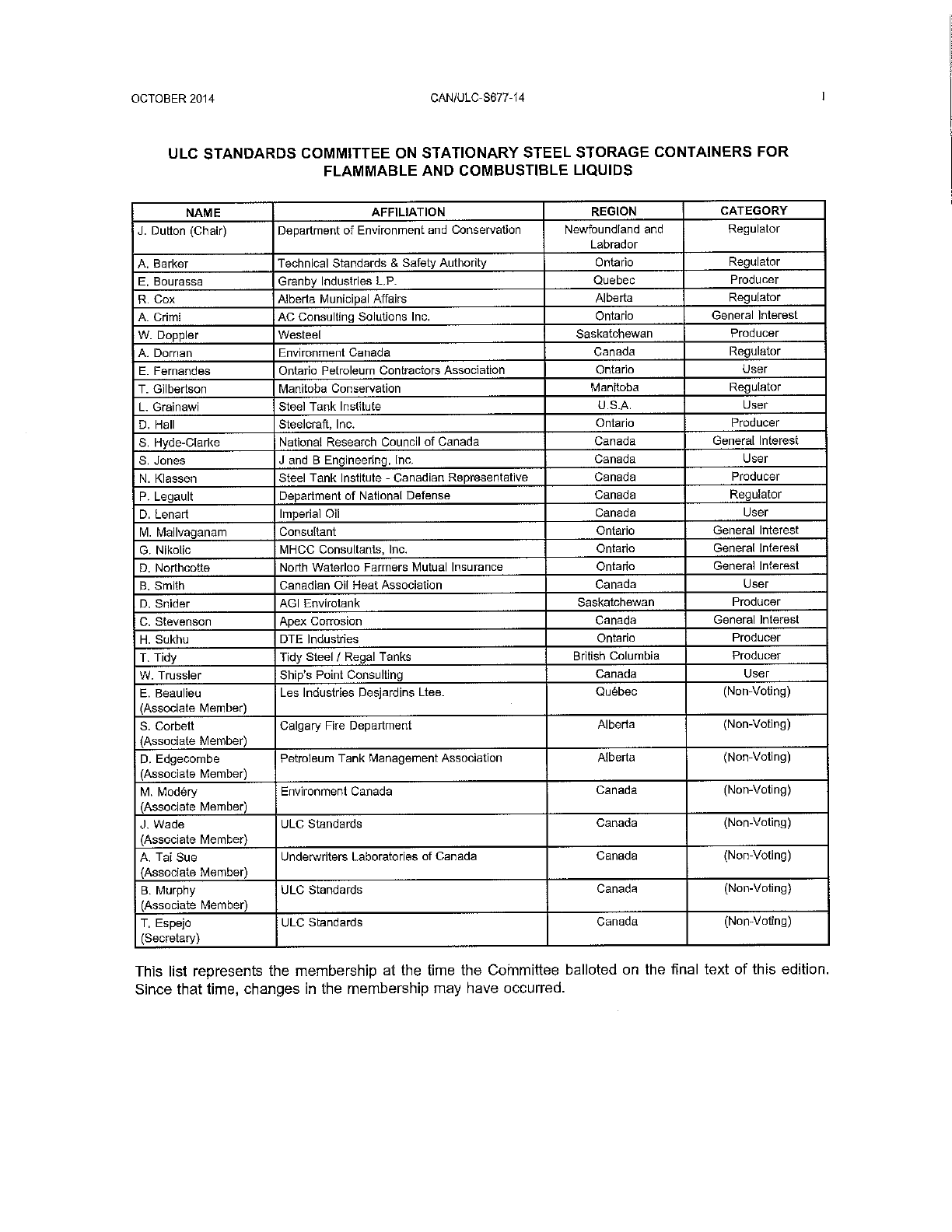 OCTOBER 2014 CAN/ULC-S677-14 I

ULC STANDARDS COMMITTEE ON STATIONARY STEEL STORAGE CONTAINERS FOR FLAMMABLE AND COMBUSTIBLE LIQUIDS

| NAME | AFFILIATION | REGION | CATEGORY |
|---|---|---|---|
| J. Dutton (Chair) | Department of Environment and Conservation | Newfoundland and Labrador | Regulator |
| A. Barker | Technical Standards & Safety Authority | Ontario | Regulator |
| E. Bourassa | Granby Industries L.P. | Quebec | Producer |
| R. Cox | Alberta Municipal Affairs | Alberta | Regulator |
| A. Crimi | AC Consulting Solutions Inc. | Ontario | General Interest |
| W. Doppler | Westeel | Saskatchewan | Producer |
| A. Dornan | Environment Canada | Canada | Regulator |
| E. Fernandes | Ontario Petroleum Contractors Association | Ontario | User |
| T. Gilbertson | Manitoba Conservation | Manitoba | Regulator |
| L. Grainawi | Steel Tank Institute | U.S.A. | User |
| D. Hall | Steelcraft, Inc. | Ontario | Producer |
| S. Hyde-Clarke | National Research Council of Canada | Canada | General Interest |
| S. Jones | J and B Engineering, Inc. | Canada | User |
| N. Klassen | Steel Tank Institute - Canadian Representative | Canada | Producer |
| P. Legault | Department of National Defense | Canada | Regulator |
| D. Lenart | Imperial Oil | Canada | User |
| M. Mailvaganam | Consultant | Ontario | General Interest |
| G. Nikolic | MHCC Consultants, Inc. | Ontario | General Interest |
| D. Northcotte | North Waterloo Farmers Mutual Insurance | Ontario | General Interest |
| B. Smith | Canadian Oil Heat Association | Canada | User |
| D. Snider | AGI Envirotank | Saskatchewan | Producer |
| C. Stevenson | Apex Corrosion | Canada | General Interest |
| H. Sukhu | DTE Industries | Ontario | Producer |
| T. Tidy | Tidy Steel / Regal Tanks | British Columbia | Producer |
| W. Trussler | Ship's Point Consulting | Canada | User |
| E. Beaulieu (Associate Member) | Les Industries Desjardins Ltee. | Québec | (Non-Voting) |
| S. Corbett (Associate Member) | Calgary Fire Department | Alberta | (Non-Voting) |
| D. Edgecombe (Associate Member) | Petroleum Tank Management Association | Alberta | (Non-Voting) |
| M. Modéry (Associate Member) | Environment Canada | Canada | (Non-Voting) |
| J. Wade (Associate Member) | ULC Standards | Canada | (Non-Voting) |
| A. Tai Sue (Associate Member) | Underwriters Laboratories of Canada | Canada | (Non-Voting) |
| B. Murphy (Associate Member) | ULC Standards | Canada | (Non-Voting) |
| T. Espejo (Secretary) | ULC Standards | Canada | (Non-Voting) |

This list represents the membership at the time the Committee balloted on the final text of this edition. Since that time, changes in the membership may have occurred.